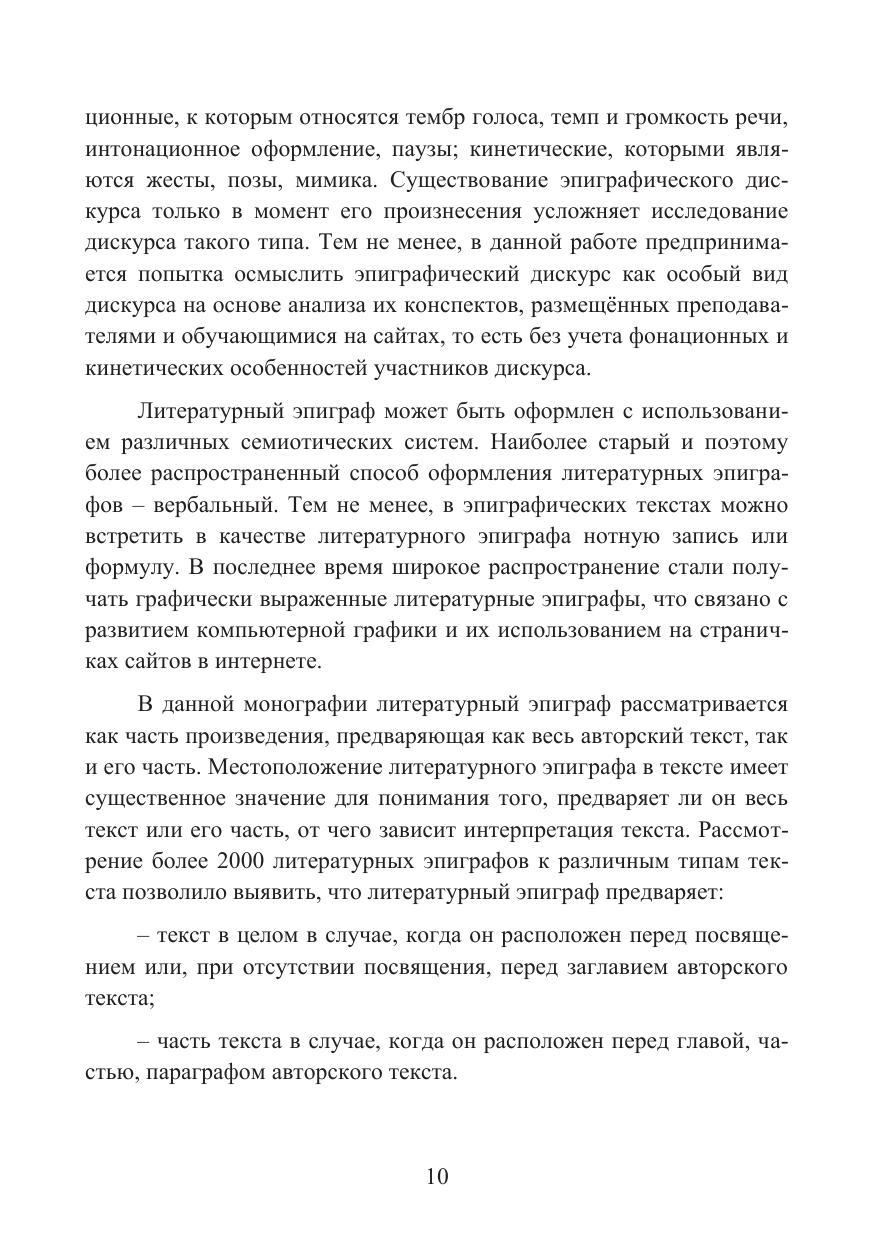 ционные, к которым относятся тембр голоса, темп и громкость речи, интонационное оформление, паузы; кинетические, которыми являются жесты, позы, мимика. Существование эпиграфического дискурса только в момент его произнесения усложняет исследование дискурса такого типа. Тем не менее, в данной работе предпринимается попытка осмыслить эпиграфический дискурс как особый вид дискурса на основе анализа их конспектов, размещённых преподавателями и обучающимися на сайтах, то есть без учета фонационных и кинетических особенностей участников дискурса.

Литературный эпиграф может быть оформлен с использованием различных семиотических систем. Наиболее старый и поэтому более распространенный способ оформления литературных эпиграфов – вербальный. Тем не менее, в эпиграфических текстах можно встретить в качестве литературного эпиграфа нотную запись или формулу. В последнее время широкое распространение стали получать графически выраженные литературные эпиграфы, что связано с развитием компьютерной графики и их использованием на страничках сайтов в интернете.

В данной монографии литературный эпиграф рассматривается как часть произведения, предваряющая как весь авторский текст, так и его часть. Местоположение литературного эпиграфа в тексте имеет существенное значение для понимания того, предваряет ли он весь текст или его часть, от чего зависит интерпретация текста. Рассмотрение более 2000 литературных эпиграфов к различным типам текста позволило выявить, что литературный эпиграф предваряет:

– текст в целом в случае, когда он расположен перед посвящением или, при отсутствии посвящения, перед заглавием авторского текста;

– часть текста в случае, когда он расположен перед главой, частью, параграфом авторского текста.

10